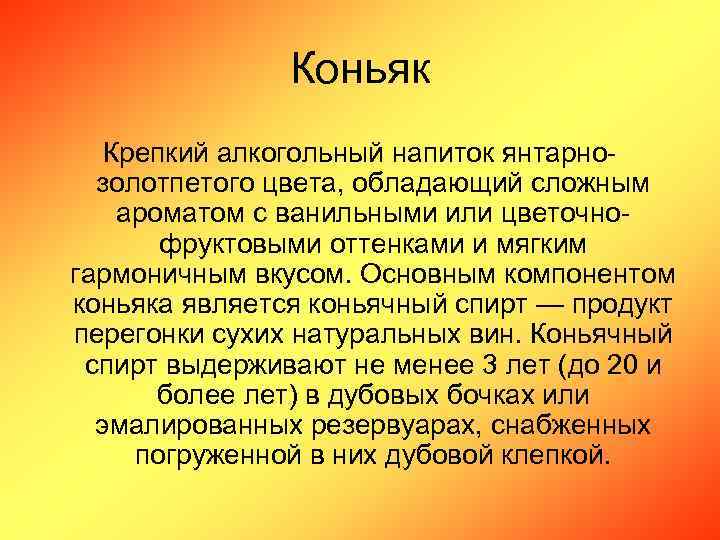 Коньяк

Крепкий алкогольный напиток янтарно-золотпетого цвета, обладающий сложным ароматом с ванильными или цветочно-фруктовыми оттенками и мягким гармоничным вкусом. Основным компонентом коньяка является коньячный спирт — продукт перегонки сухих натуральных вин. Коньячный спирт выдерживают не менее 3 лет (до 20 и более лет) в дубовых бочках или эмалированных резервуарах, снабженных погруженной в них дубовой клепкой.